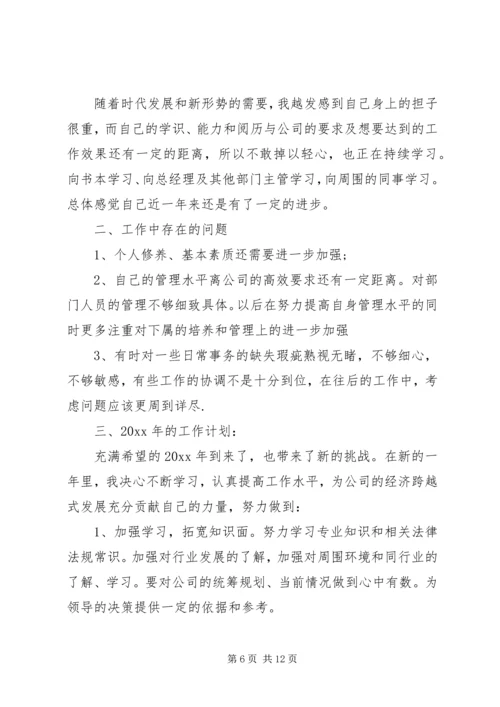 随着时代发展和新形势的需要，我越发感到自己身上的担子很重，而自己的学识、能力和阅历与公司的要求及想要达到的工作效果还有一定的距离，所以不敢掉以轻心，也正在持续学习。向书本学习、向总经理及其他部门主管学习，向周围的同事学习。总体感觉自己近一年来还是有了一定的进步。

二、工作中存在的问题

1、个人修养、基本素质还需要进一步加强；

2、自己的管理水平离公司的高效要求还有一定距离。对部门人员的管理不够细致具体。以后在努力提高自身管理水平的同时更多注重对下属的培养和管理上的进一步加强

3、有时对一些日常事务的缺失瑕疵熟视无睹，不够细心，不够敏感，有些工作的协调不是十分到位，在往后的工作中，考虑问题应该更周到详尽.

三、20xx 年的工作计划：

充满希望的 20xx 年到来了，也带来了新的挑战。在新的一年里，我决心不断学习，认真提高工作水平，为公司的经济跨越式发展充分贡献自己的力量，努力做到：

1、加强学习，拓宽知识面。努力学习专业知识和相关法律法规常识。加强对行业发展的了解，加强对周围环境和同行业的了解、学习。要对公司的统筹规划、当前情况做到心中有数。为领导的决策提供一定的依据和参考。

第 6 页 共 12 页